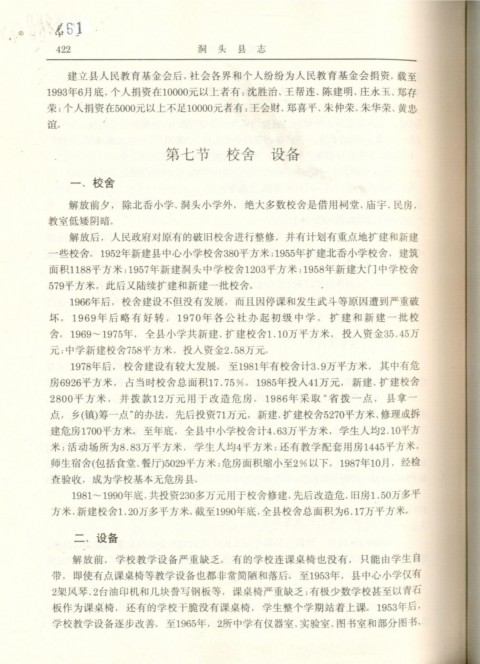 461

422　　洞头县志

建立县人民教育基金会后，社会各界和个人纷纷为人民教育基金会捐资。截至1993年6月底，个人捐资在10000元以上者有：沈胜治、王帮连、陈建明、庄永玉、郑存荣；个人捐资在5000元以上不足10000元者有：王会财、郑喜平、朱仲荣、朱华荣、黄忠谊。

第七节　校舍　设备

一、校舍

解放前夕，除北岙小学、洞头小学外，绝大多数校舍是借用祠堂、庙宇、民房，教室低矮阴暗。

解放后，人民政府对原有的破旧校舍进行整修，并有计划有重点地扩建和新建一些校舍。1952年新建县中心小学校舍380平方米；1955年扩建北岙小学校舍，建筑面积1188平方米；1957年新建洞头中学校舍1203平方米；1958年新建大门中学校舍579平方米，此后又陆续扩建和新建一批校舍。

1966年后，校舍建设不但没有发展，而且因停课和发生武斗等原因遭到严重破坏。1969年后略有好转，1970年各公社办起初级中学，扩建和新建一批校舍。1969～1975年，全县小学共新建、扩建校舍1.10万平方米，投入资金35.45万元；中学新建校舍758平方米，投入资金2.58万元。

1978年后，校舍建设有较大发展。至1981年有校舍计3.9万平方米，其中有危房6926平方米，占当时校舍总面积17.75%。1985年投入41万元，新建、扩建校舍2800平方米，并拨款12万元用于改造危房。1986年采取"省拨一点，县拿一点，乡(镇)筹一点"的办法，先后投资71万元，新建、扩建校舍5270平方米、修理或拆建危房1700平方米。至年底，全县中小学校舍计4.63万平方米，学生人均2.10平方米；活动场所为8.83万平方米，学生人均4平方米；还有教学配套用房1445平方米，师生宿舍(包括食堂、餐厅)5029平方米；危房面积缩小至2%以下。1987年10月，经检查验收，成为学校基本无危房县。

1981～1990年底，共投资230多万元用于校舍修建，先后改造危、旧房1.50万多平方米，新建校舍1.20万多平方米。截至1990年底，全县校舍总面积为6.17万平方米。

二、设备

解放前，学校教学设备严重缺乏。有的学校连课桌椅也没有，只能由学生自带，即使有点课桌椅等教学设备也都非常简陋和落后。至1953年，县中心小学仅有2架风琴、2台油印机和几块誊写钢板等，课桌椅严重缺乏；有极少数学校甚至以青石板作为课桌椅，还有的学校干脆没有课桌椅，学生整个学期站着上课。1953年后，学校教学设备逐步改善。至1965年，2所中学有仪器室、实验室、图书室和部分图书、